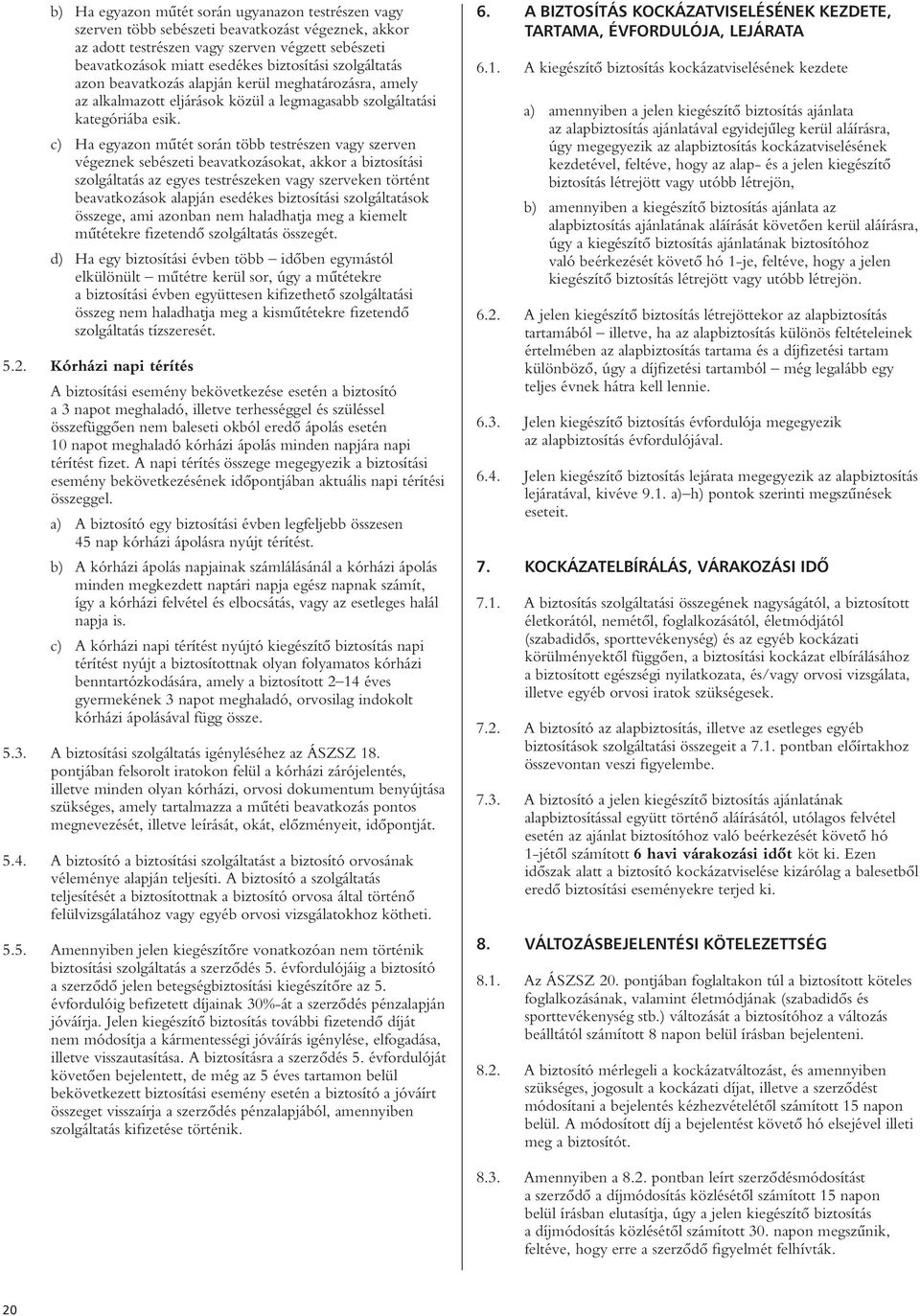 b) Ha egyazon műtét során ugyanazon testrészen vagy szerven több sebészeti beavatkozást végeznek, akkor az adott testrészen vagy szerven végzett sebészeti beavatkozások miatt esedékes biztosítási szolgáltatás azon beavatkozás alapján kerül meghatározásra, amely az alkalmazott eljárások közül a legmagasabb szolgáltatási kategóriába esik.

c) Ha egyazon műtét során több testrészen vagy szerven végeznek sebészeti beavatkozásokat, akkor a biztosítási szolgáltatás az egyes testrészeken vagy szerveken történt beavatkozások alapján esedékes biztosítási szolgáltatások összege, ami azonban nem haladhatja meg a kiemelt műtétekre fizetendő szolgáltatás összegét.

d) Ha egy biztosítási évben több – időben egymástól elkülönült – műtétre kerül sor, úgy a műtétekre a biztosítási évben együttesen kifizethető szolgáltatási összeg nem haladhatja meg a kisműtétekre fizetendő szolgáltatás tízszeresét.

5.2. Kórházi napi térítés

A biztosítási esemény bekövetkezése esetén a biztosító a 3 napot meghaladó, illetve terhességgel és szüléssel összefüggően nem baleseti okból eredő ápolás esetén 10 napot meghaladó kórházi ápolás minden napjára napi térítést fizet. A napi térítés összege megegyezik a biztosítási esemény bekövetkezésének időpontjában aktuális napi térítési összeggel.

a) A biztosító egy biztosítási évben legfeljebb összesen 45 nap kórházi ápolásra nyújt térítést.

b) A kórházi ápolás napjainak számlálásánál a kórházi ápolás minden megkezdett naptári napja egész napnak számít, így a kórházi felvétel és elbocsátás, vagy az esetleges halál napja is.

c) A kórházi napi térítést nyújtó kiegészítő biztosítás napi térítést nyújt a biztosítottnak olyan folyamatos kórházi benntartózkodására, amely a biztosított 2–14 éves gyermekének 3 napot meghaladó, orvosilag indokolt kórházi ápolásával függ össze.

5.3. A biztosítási szolgáltatás igényléséhez az ÁSZSZ 18. pontjában felsorolt iratokon felül a kórházi zárójelentés, illetve minden olyan kórházi, orvosi dokumentum benyújtása szükséges, amely tartalmazza a műtéti beavatkozás pontos megnevezését, illetve leírását, okát, előzményeit, időpontját.

5.4. A biztosító a biztosítási szolgáltatást a biztosító orvosának véleménye alapján teljesíti. A biztosító a szolgáltatás teljesítését a biztosítottnak a biztosító orvosa által történő felülvizsgálatához vagy egyéb orvosi vizsgálatokhoz kötheti.

5.5. Amennyiben jelen kiegészítőre vonatkozóan nem történik biztosítási szolgáltatás a szerződés 5. évfordulójáig a biztosító a szerződő jelen betegségbiztosítási kiegészítőre az 5. évfordulóig befizetett díjainak 30%-át a szerződés pénzalapján jóváírja. Jelen kiegészítő biztosítás további fizetendő díját nem módosítja a kármentességi jóváírás igénylése, elfogadása, illetve visszautasítása. A biztosításra a szerződés 5. évfordulóját követően bejelentett, de még az 5 éves tartamon belül bekövetkezett biztosítási esemény esetén a biztosító a jóváírt összeget visszaírja a szerződés pénzalapjából, amennyiben szolgáltatás kifizetése történik.

6. A BIZTOSÍTÁS KOCKÁZATVISELÉSÉNEK KEZDETE, TARTAMA, ÉVFORDULÓJA, LEJÁRATA

6.1. A kiegészítő biztosítás kockázatviselésének kezdete

a) amennyiben a jelen kiegészítő biztosítás ajánlata az alapbiztosítás ajánlatával egyidejűleg kerül aláírásra, úgy megegyezik az alapbiztosítás kockázatviselésének kezdetével, feltéve, hogy az alap- és a jelen kiegészítő biztosítás létrejött vagy utóbb létrejön,

b) amennyiben a kiegészítő biztosítás ajánlata az alapbiztosítás ajánlatának aláírását követően kerül aláírásra, úgy a kiegészítő biztosítás ajánlatának biztosítóhoz való beérkezését követő hó 1-je, feltéve, hogy a jelen kiegészítő biztosítás létrejött vagy utóbb létrejön.

6.2. A jelen kiegészítő biztosítás létrejöttekor az alapbiztosítás tartamából – illetve, ha az alapbiztosítás különös feltételeinek értelmében az alapbiztosítás tartama és a díjfizetési tartam különböző, úgy a díjfizetési tartamból – még legalább egy teljes évnek hátra kell lennie.

6.3. Jelen kiegészítő biztosítás évfordulója megegyezik az alapbiztosítás évfordulójával.

6.4. Jelen kiegészítő biztosítás lejárata megegyezik az alapbiztosítás lejáratával, kivéve 9.1. a)–h) pontok szerinti megszűnések eseteit.

7. KOCKÁZATELBÍRÁLÁS, VÁRAKOZÁSI IDŐ

7.1. A biztosítás szolgáltatási összegének nagyságától, a biztosított életkorától, nemétől, foglalkozásától, életmódjától (szabadidős, sporttevékenység) és az egyéb kockázati körülményektől függően, a biztosítási kockázat elbírálásához a biztosított egészségi nyilatkozata, és/vagy orvosi vizsgálata, illetve egyéb orvosi iratok szükségesek.

7.2. A biztosító az alapbiztosítás, illetve az esetleges egyéb biztosítások szolgáltatási összegeit a 7.1. pontban előírtakhoz összevontan veszi figyelembe.

7.3. A biztosító a jelen kiegészítő biztosítás ajánlatának alapbiztosítással együtt történő aláírásától, utólagos felvétel esetén az ajánlat biztosítóhoz való beérkezését követő hó 1-jétől számított 6 havi várakozási időt köt ki. Ezen időszak alatt a biztosító kockázatviselése kizárólag a balesetből eredő biztosítási eseményekre terjed ki.

8. VÁLTOZÁSBEJELENTÉSI KÖTELEZETTSÉG

8.1. Az ÁSZSZ 20. pontjában foglaltakon túl a biztosított köteles foglalkozásának, valamint életmódjának (szabadidős és sporttevékenység stb.) változását a biztosítóhoz a változás beálltától számított 8 napon belül írásban bejelenteni.

8.2. A biztosító mérlegeli a kockázatváltozást, és amennyiben szükséges, jogosult a kockázati díjat, illetve a szerződést módosítani a bejelentés kézhezvételétől számított 15 napon belül. A módosított díj a bejelentést követő hó elsejével illeti meg a biztosítót.

8.3. Amennyiben a 8.2. pontban leírt szerződésmódosítást a szerződő a díjmódosítás közlésétől számított 15 napon belül írásban elutasítja, úgy a jelen kiegészítő biztosítás a díjmódosítás közlésétől számított 30. napon megszűnik, feltéve, hogy erre a szerződő figyelmét felhívták.

20